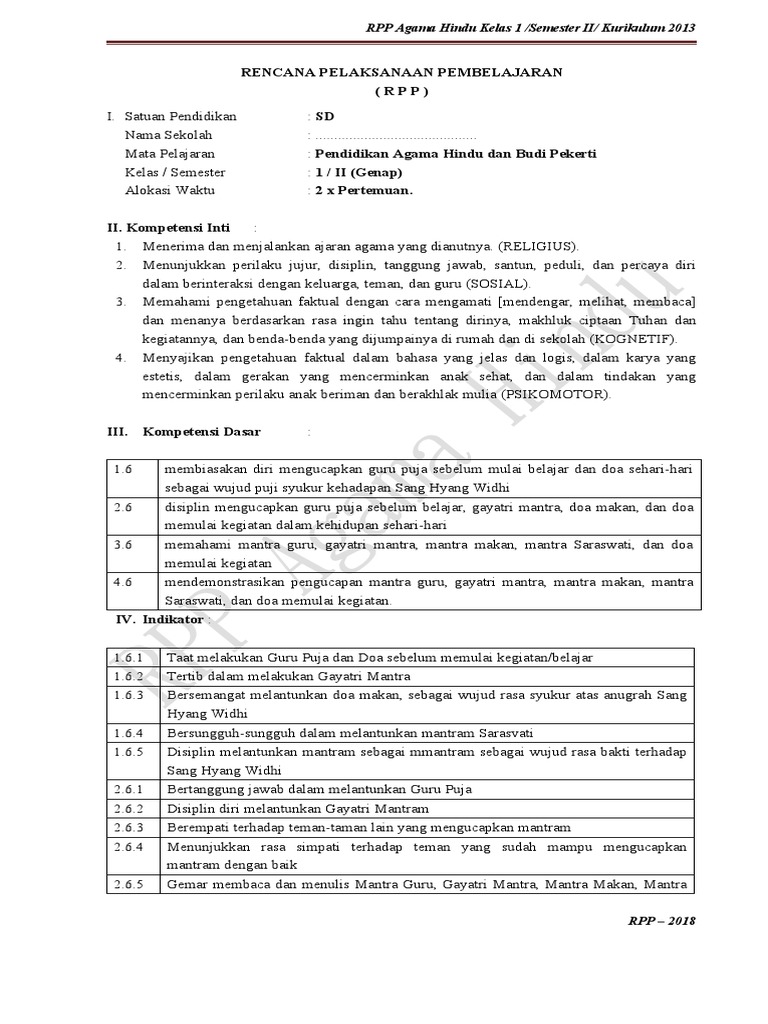 RPP Agama Hindu Kelas 1 /Semester II/ Kurikulum 2013

RENCANA PELAKSANAAN PEMBELAJARAN
( R P P )

I. Satuan Pendidikan : SD
Nama Sekolah : ..........................................
Mata Pelajaran : Pendidikan Agama Hindu dan Budi Pekerti
Kelas / Semester : 1 / II (Genap)
Alokasi Waktu : 2 x Pertemuan.

II. Kompetensi Inti :
1. Menerima dan menjalankan ajaran agama yang dianutnya. (RELIGIUS).
2. Menunjukkan perilaku jujur, disiplin, tanggung jawab, santun, peduli, dan percaya diri dalam berinteraksi dengan keluarga, teman, dan guru (SOSIAL).
3. Memahami pengetahuan faktual dengan cara mengamati [mendengar, melihat, membaca] dan menanya berdasarkan rasa ingin tahu tentang dirinya, makhluk ciptaan Tuhan dan kegiatannya, dan benda-benda yang dijumpainya di rumah dan di sekolah (KOGNETIF).
4. Menyajikan pengetahuan faktual dalam bahasa yang jelas dan logis, dalam karya yang estetis, dalam gerakan yang mencerminkan anak sehat, dan dalam tindakan yang mencerminkan perilaku anak beriman dan berakhlak mulia (PSIKOMOTOR).

III. Kompetensi Dasar :

| 1.6 | membiasakan diri mengucapkan guru puja sebelum mulai belajar dan doa sehari-hari sebagai wujud puji syukur kehadapan Sang Hyang Widhi |
|---|---|
| 2.6 | disiplin mengucapkan guru puja sebelum belajar, gayatri mantra, doa makan, dan doa memulai kegiatan dalam kehidupan sehari-hari |
| 3.6 | memahami mantra guru, gayatri mantra, mantra makan, mantra Saraswati, dan doa memulai kegiatan |
| 4.6 | mendemonstrasikan pengucapan mantra guru, gayatri mantra, mantra makan, mantra Saraswati, dan doa memulai kegiatan. |

IV. Indikator :

| 1.6.1 | Taat melakukan Guru Puja dan Doa sebelum memulai kegiatan/belajar |
|---|---|
| 1.6.2 | Tertib dalam melakukan Gayatri Mantra |
| 1.6.3 | Bersemangat melantunkan doa makan, sebagai wujud rasa syukur atas anugrah Sang Hyang Widhi |
| 1.6.4 | Bersungguh-sungguh dalam melantunkan mantram Sarasvati |
| 1.6.5 | Disiplin melantunkan mantram sebagai mmantram sebagai wujud rasa bakti terhadap Sang Hyang Widhi |
| 2.6.1 | Bertanggung jawab dalam melantunkan Guru Puja |
| 2.6.2 | Disiplin diri melantunkan Gayatri Mantram |
| 2.6.3 | Berempati terhadap teman-taman lain yang mengucapkan mantram |
| 2.6.4 | Menunjukkan rasa simpati terhadap teman yang sudah mampu mengucapkan mantram dengan baik |
| 2.6.5 | Gemar membaca dan menulis Mantra Guru, Gayatri Mantra, Mantra Makan, Mantra |

RPP Agama Hindu

RPP – 2018